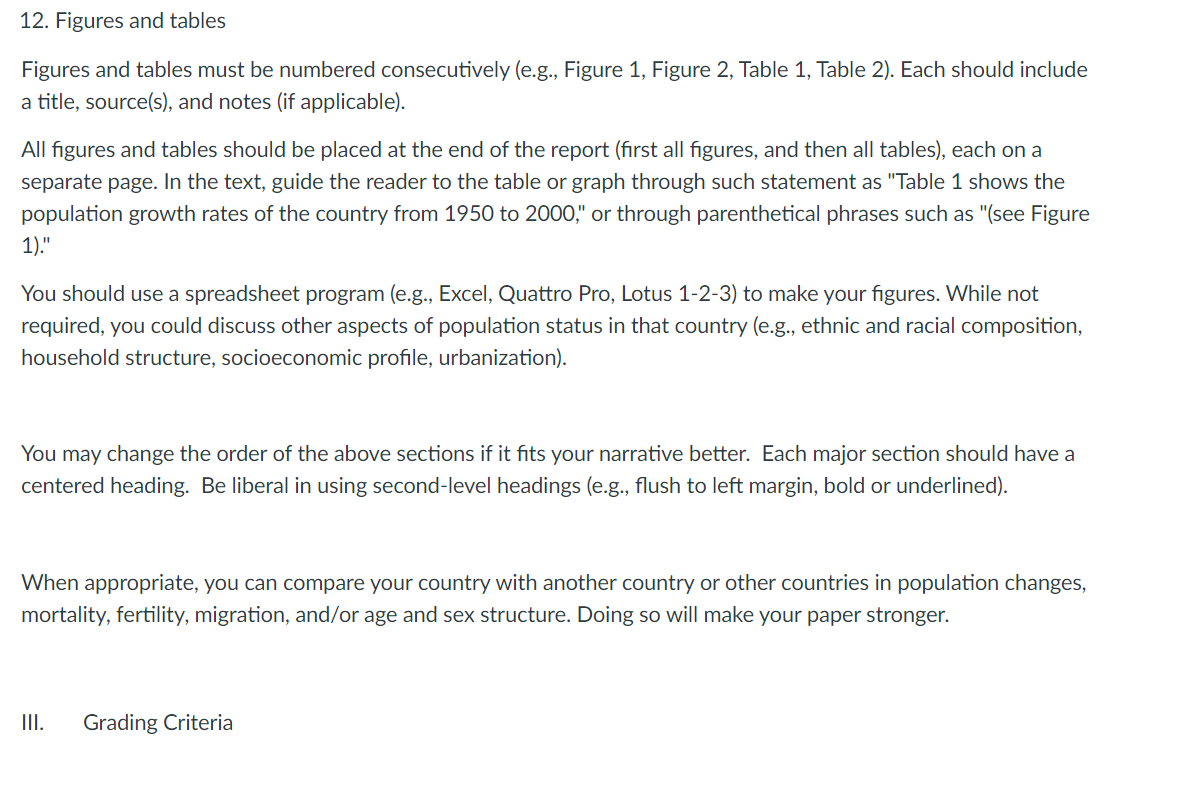 12. Figures and tables

Figures and tables must be numbered consecutively (e.g., Figure 1, Figure 2, Table 1, Table 2). Each should include a title, source(s), and notes (if applicable).

All figures and tables should be placed at the end of the report (first all figures, and then all tables), each on a separate page. In the text, guide the reader to the table or graph through such statement as "Table 1 shows the population growth rates of the country from 1950 to 2000," or through parenthetical phrases such as "(see Figure 1)."

You should use a spreadsheet program (e.g., Excel, Quattro Pro, Lotus 1-2-3) to make your figures. While not required, you could discuss other aspects of population status in that country (e.g., ethnic and racial composition, household structure, socioeconomic profile, urbanization).

You may change the order of the above sections if it fits your narrative better. Each major section should have a centered heading. Be liberal in using second-level headings (e.g., flush to left margin, bold or underlined).

When appropriate, you can compare your country with another country or other countries in population changes, mortality, fertility, migration, and/or age and sex structure. Doing so will make your paper stronger.

III. Grading Criteria